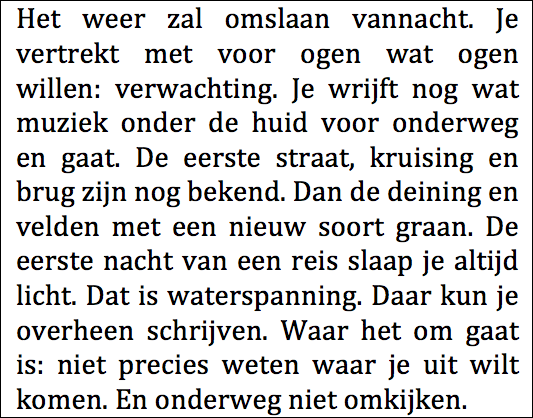 Het weer zal omslaan vannacht. Je vertrekt met voor ogen wat ogen willen: verwachting. Je wrijft nog wat muziek onder de huid voor onderweg en gaat. De eerste straat, kruising en brug zijn nog bekend. Dan de deining en velden met een nieuw soort graan. De eerste nacht van een reis slaap je altijd licht. Dat is waterspanning. Daar kun je overheen schrijven. Waar het om gaat is: niet precies weten waar je uit wilt komen. En onderweg niet omkijken.